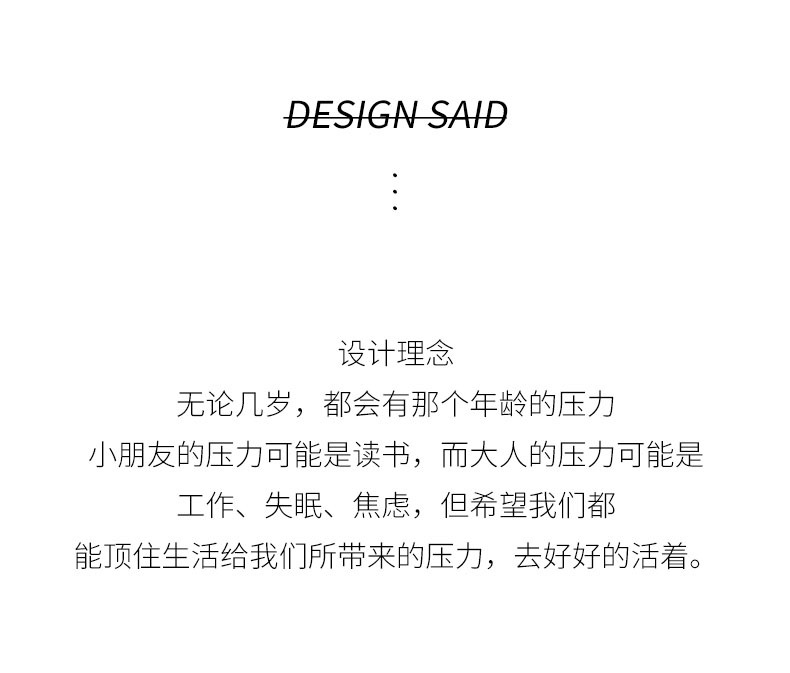 DESIGN SAID

设计理念

无论几岁，都会有那个年龄的压力

小朋友的压力可能是读书，而大人的压力可能是

工作、失眠、焦虑，但希望我们都

能顶住生活给我们所带来的压力，去好好的活着。